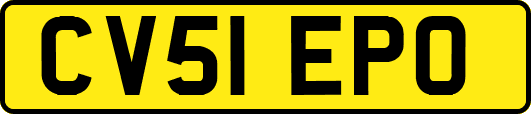 CV51 EPO